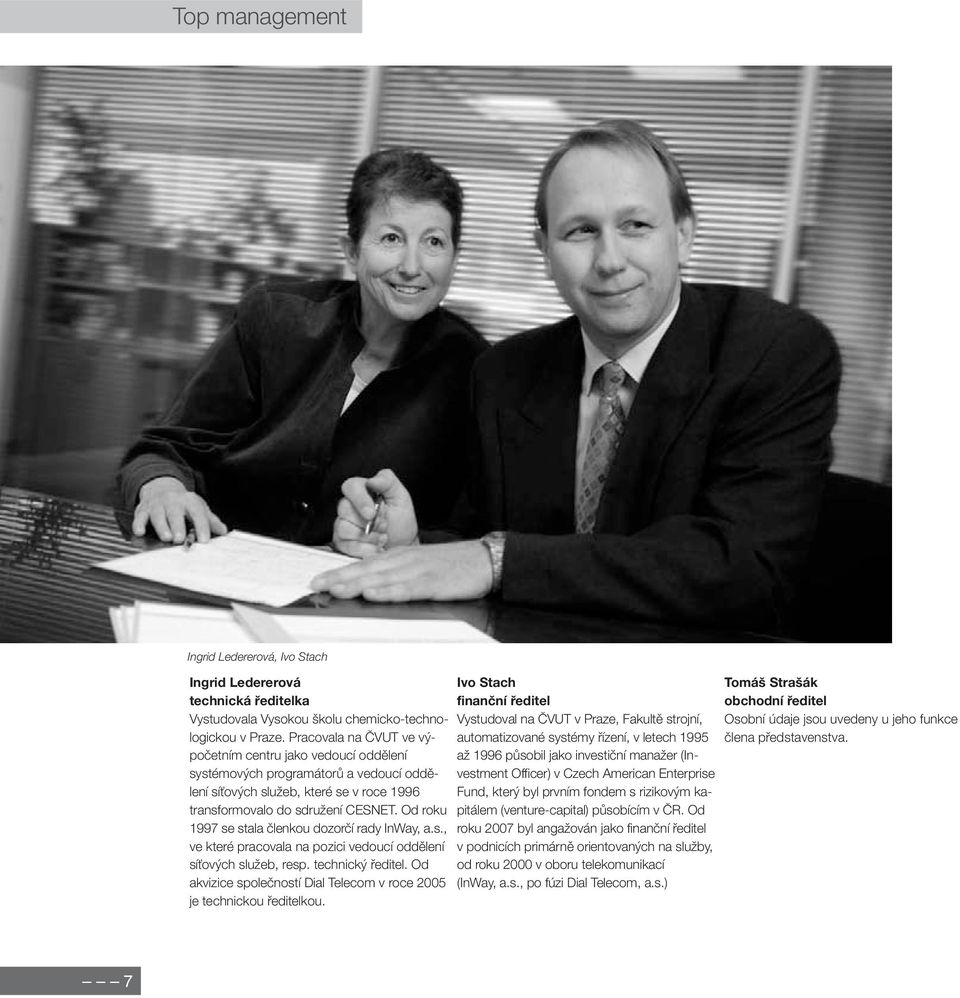 Top management

Ingrid Ledererová, Ivo Stach

**Ingrid Ledererová**
**technická ředitelka**
Vystudovala Vysokou školu chemicko-technologickou v Praze. Pracovala na ČVUT ve výpočetním centru jako vedoucí oddělení systémových programátorů a vedoucí oddělení síťových služeb, které se v roce 1996 transformovalo do sdružení CESNET. Od roku 1997 se stala členkou dozorčí rady InWay, a.s., ve které pracovala na pozici vedoucí oddělení síťových služeb, resp. technický ředitel. Od akvizice společností Dial Telecom v roce 2005 je technickou ředitelkou.

**Ivo Stach**
**finanční ředitel**
Vystudoval na ČVUT v Praze, Fakultě strojní, automatizované systémy řízení, v letech 1995 až 1996 působil jako investiční manažer (Investment Officer) v Czech American Enterprise Fund, který byl prvním fondem s rizikovým kapitálem (venture-capital) působícím v ČR. Od roku 2007 byl angažován jako finanční ředitel v podnicích primárně orientovaných na služby, od roku 2000 v oboru telekomunikací (InWay, a.s., po fúzi Dial Telecom, a.s.)

**Tomáš Strašák**
**obchodní ředitel**
Osobní údaje jsou uvedeny u jeho funkce člena představenstva.

– – – 7